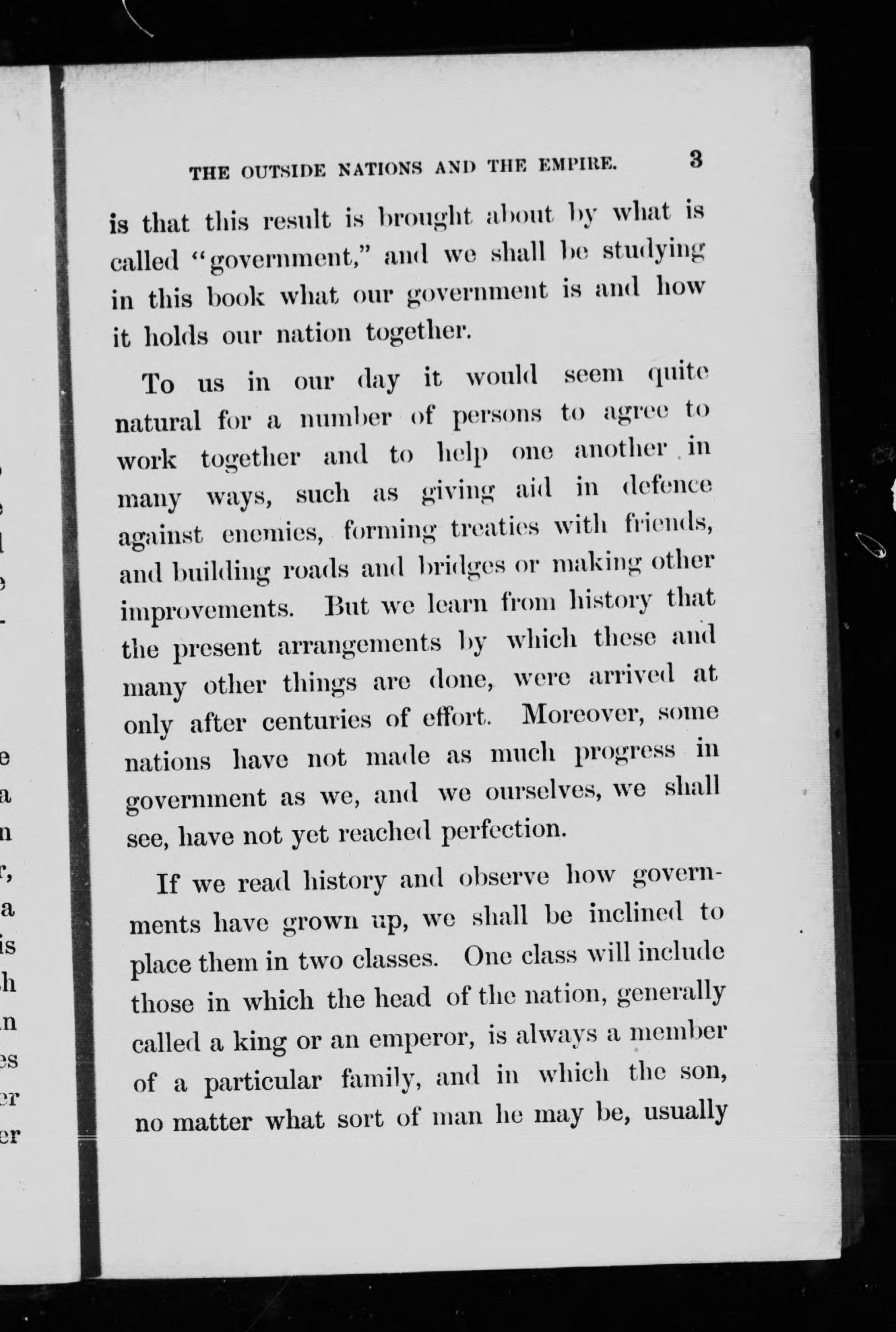 THE OUTSIDE NATIONS AND THE EMPIRE. 3

is that this result is brought about by what is called "government," and we shall be studying in this book what our government is and how it holds our nation together.

To us in our day it would seem quite natural for a number of persons to agree to work together and to help one another in many ways, such as giving aid in defence against enemies, forming treaties with friends, and building roads and bridges or making other improvements. But we learn from history that the present arrangements by which these and many other things are done, were arrived at only after centuries of effort. Moreover, some nations have not made as much progress in government as we, and we ourselves, we shall see, have not yet reached perfection.

If we read history and observe how governments have grown up, we shall be inclined to place them in two classes. One class will include those in which the head of the nation, generally called a king or an emperor, is always a member of a particular family, and in which the son, no matter what sort of man he may be, usually